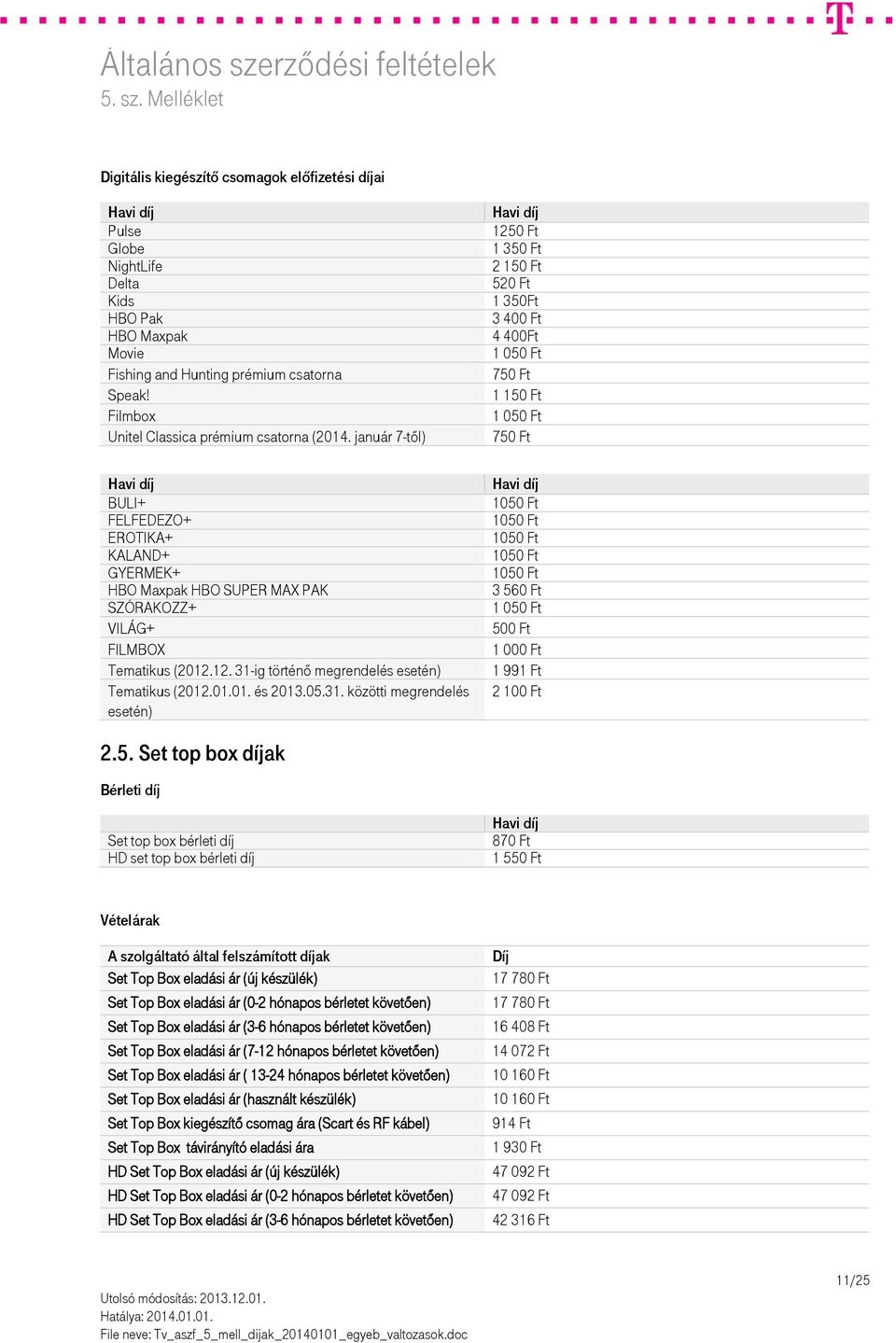 Általános szerződési feltételek
5. sz. Melléklet

Digitális kiegészítő csomagok előfizetési díjai

| Havi díj | Havi díj |
|---|---|
| Pulse | 1250 Ft |
| Globe | 1 350 Ft |
| NightLife | 2 150 Ft |
| Delta | 520 Ft |
| Kids | 1 350Ft |
| HBO Pak | 3 400 Ft |
| HBO Maxpak | 4 400Ft |
| Movie | 1 050 Ft |
| Fishing and Hunting prémium csatorna | 750 Ft |
| Speak! | 1 150 Ft |
| Filmbox | 1 050 Ft |
| Unitel Classica prémium csatorna (2014. január 7-től) | 750 Ft |

| Havi díj | Havi díj |
|---|---|
| BULI+ | 1050 Ft |
| FELFEDEZO+ | 1050 Ft |
| EROTIKA+ | 1050 Ft |
| KALAND+ | 1050 Ft |
| GYERMEK+ | 1050 Ft |
| HBO Maxpak HBO SUPER MAX PAK | 3 560 Ft |
| SZÓRAKOZZ+ | 1 050 Ft |
| VILÁG+ | 500 Ft |
| FILMBOX | 1 000 Ft |
| Tematikus (2012.12. 31-ig történő megrendelés esetén) | 1 991 Ft |
| Tematikus (2012.01.01. és 2013.05.31. közötti megrendelés esetén) | 2 100 Ft |

2.5. Set top box díjak

Bérleti díj

| | Havi díj |
|---|---|
| Set top box bérleti díj | 870 Ft |
| HD set top box bérleti díj | 1 550 Ft |

Vételárak

| A szolgáltató által felszámított díjak | Díj |
|---|---|
| Set Top Box eladási ár (új készülék) | 17 780 Ft |
| Set Top Box eladási ár (0-2 hónapos bérletet követően) | 17 780 Ft |
| Set Top Box eladási ár (3-6 hónapos bérletet követően) | 16 408 Ft |
| Set Top Box eladási ár (7-12 hónapos bérletet követően) | 14 072 Ft |
| Set Top Box eladási ár ( 13-24 hónapos bérletet követően) | 10 160 Ft |
| Set Top Box eladási ár (használt készülék) | 10 160 Ft |
| Set Top Box kiegészítő csomag ára (Scart és RF kábel) | 914 Ft |
| Set Top Box távirányító eladási ára | 1 930 Ft |
| HD Set Top Box eladási ár (új készülék) | 47 092 Ft |
| HD Set Top Box eladási ár (0-2 hónapos bérletet követően) | 47 092 Ft |
| HD Set Top Box eladási ár (3-6 hónapos bérletet követően) | 42 316 Ft |

11/25

Utolsó módosítás: 2013.12.01.
Hatálya: 2014.01.01.
File neve: Tv_aszf_5_mell_dijak_20140101_egyeb_valtozasok.doc